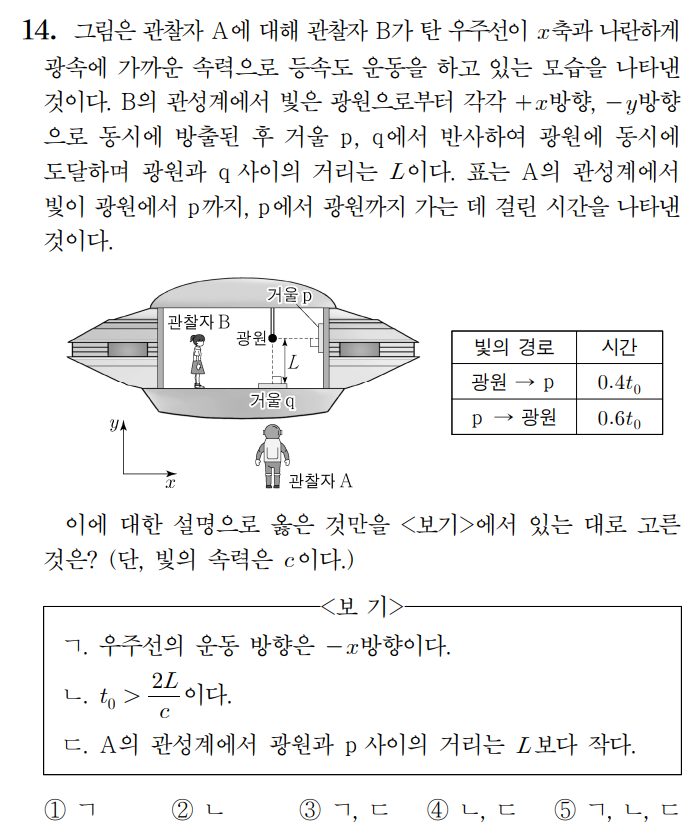 14. 그림은 관찰자 A에 대해 관찰자 B가 탄 우주선이 $x$축과 나란하게 광속에 가까운 속력으로 등속도 운동을 하고 있는 모습을 나타낸 것이다. B의 관성계에서 빛은 광원으로부터 각각 $+x$방향, $-y$방향으로 동시에 방출된 후 거울 p, q에서 반사하여 광원에 동시에 도달하며 광원과 q 사이의 거리는 $L$이다. 표는 A의 관성계에서 빛이 광원에서 p까지, p에서 광원까지 가는 데 걸린 시간을 나타낸 것이다.

거울 p
관찰자 B
광원
$L$
거울 q
$y$
$x$
관찰자 A

| 빛의 경로 | 시간 |
|---|---|
| 광원 → p | $0.4t_0$ |
| p → 광원 | $0.6t_0$ |

이에 대한 설명으로 옳은 것만을 <보기>에서 있는 대로 고른 것은? (단, 빛의 속력은 $c$이다.)

<보 기>
ㄱ. 우주선의 운동 방향은 $-x$방향이다.
ㄴ. $t_0 > \frac{2L}{c}$이다.
ㄷ. A의 관성계에서 광원과 p 사이의 거리는 $L$보다 작다.

① ㄱ ② ㄴ ③ ㄱ, ㄷ ④ ㄴ, ㄷ ⑤ ㄱ, ㄴ, ㄷ